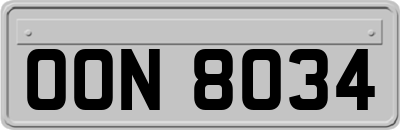 OON 8034